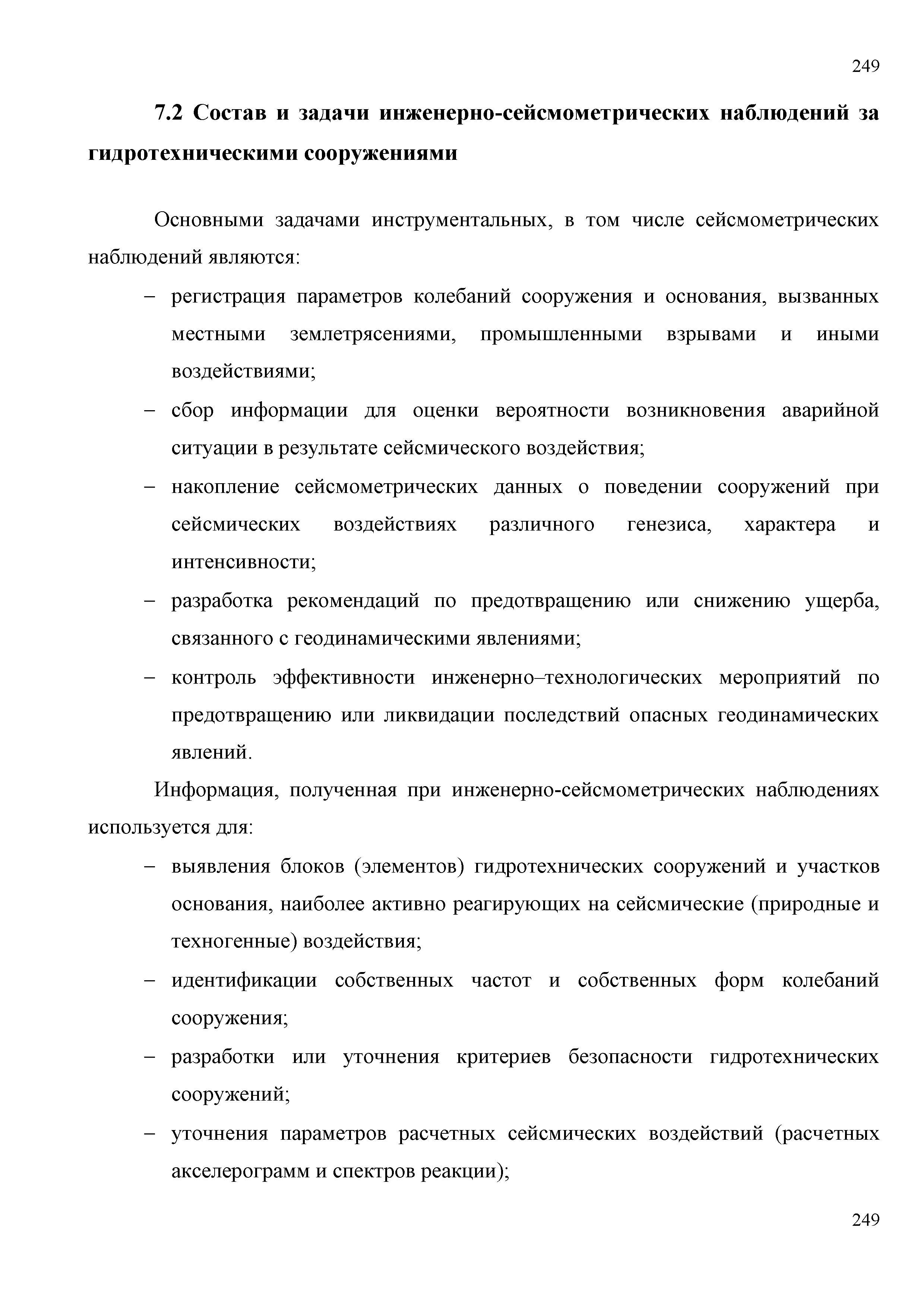 249

7.2 Состав и задачи инженерно-сейсмометрических наблюдений за гидротехническими сооружениями

Основными задачами инструментальных, в том числе сейсмометрических наблюдений являются:

– регистрация параметров колебаний сооружения и основания, вызванных местными землетрясениями, промышленными взрывами и иными воздействиями;

– сбор информации для оценки вероятности возникновения аварийной ситуации в результате сейсмического воздействия;

– накопление сейсмометрических данных о поведении сооружений при сейсмических воздействиях различного генезиса, характера и интенсивности;

– разработка рекомендаций по предотвращению или снижению ущерба, связанного с геодинамическими явлениями;

– контроль эффективности инженерно–технологических мероприятий по предотвращению или ликвидации последствий опасных геодинамических явлений.

Информация, полученная при инженерно-сейсмометрических наблюдениях используется для:

– выявления блоков (элементов) гидротехнических сооружений и участков основания, наиболее активно реагирующих на сейсмические (природные и техногенные) воздействия;

– идентификации собственных частот и собственных форм колебаний сооружения;

– разработки или уточнения критериев безопасности гидротехнических сооружений;

– уточнения параметров расчетных сейсмических воздействий (расчетных акселерограмм и спектров реакции);

249